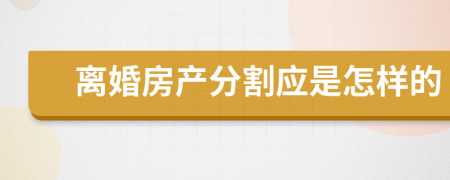 离婚房产分割应是怎样的